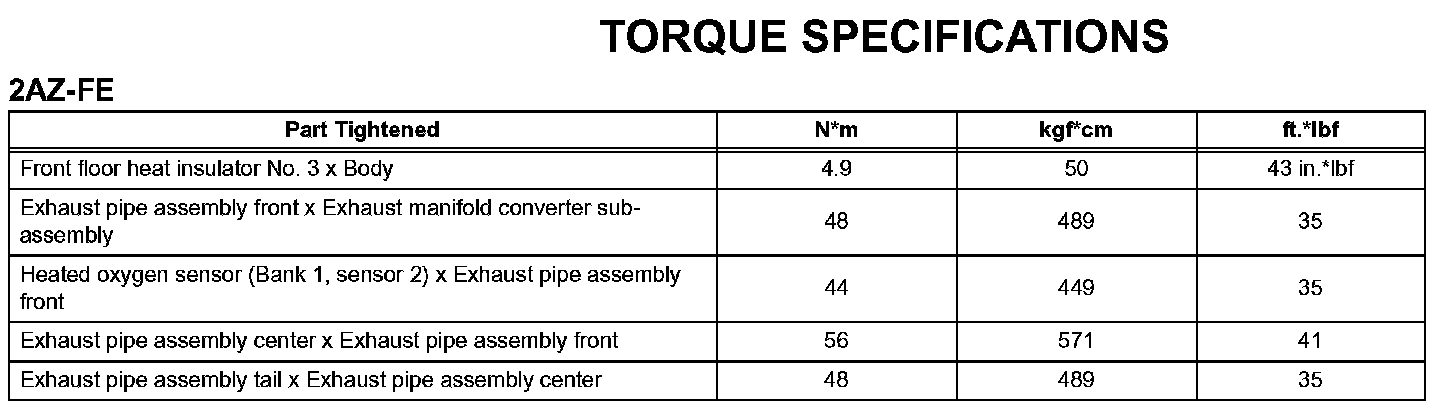 TORQUE SPECIFICATIONS

2AZ-FE

| Part Tightened | N*m | kgf*cm | ft.*lbf |
|---|---|---|---|
| Front floor heat insulator No. 3 x Body | 4.9 | 50 | 43 in.*lbf |
| Exhaust pipe assembly front x Exhaust manifold converter sub-assembly | 48 | 489 | 35 |
| Heated oxygen sensor (Bank 1, sensor 2) x Exhaust pipe assembly front | 44 | 449 | 35 |
| Exhaust pipe assembly center x Exhaust pipe assembly front | 56 | 571 | 41 |
| Exhaust pipe assembly tail x Exhaust pipe assembly center | 48 | 489 | 35 |